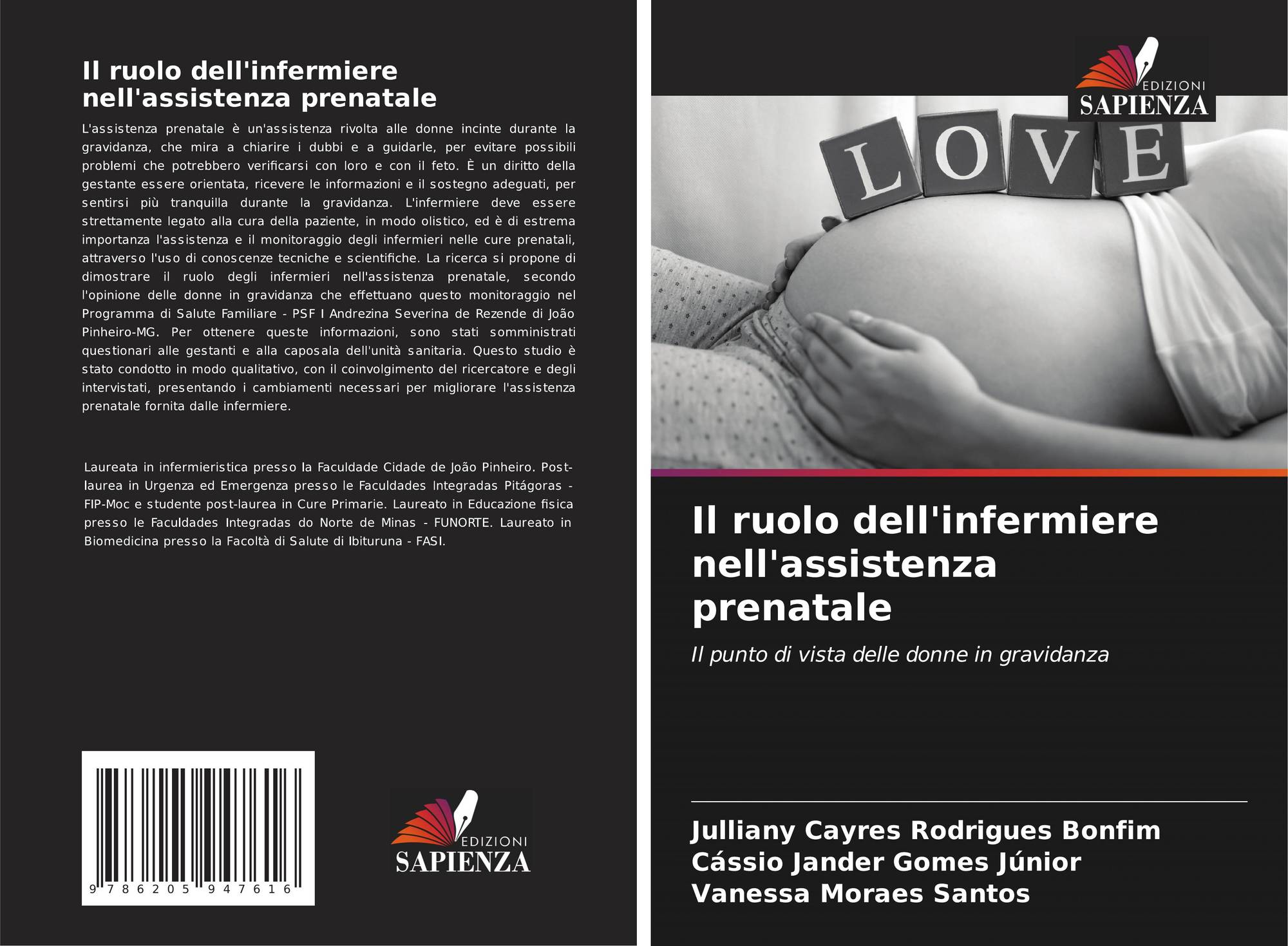 Il ruolo dell'infermiere nell'assistenza prenatale

L'assistenza prenatale è un'assistenza rivolta alle donne incinte durante la gravidanza, che mira a chiarire i dubbi e a guidarle, per evitare possibili problemi che potrebbero verificarsi con loro e con il feto. È un diritto della gestante essere orientata, ricevere le informazioni e il sostegno adeguati, per sentirsi più tranquilla durante la gravidanza. L'infermiere deve essere strettamente legato alla cura della paziente, in modo olistico, ed è di estrema importanza l'assistenza e il monitoraggio degli infermieri nelle cure prenatali, attraverso l'uso di conoscenze tecniche e scientifiche. La ricerca si propone di dimostrare il ruolo degli infermieri nell'assistenza prenatale, secondo l'opinione delle donne in gravidanza che effettuano questo monitoraggio nel Programma di Salute Familiare - PSF I Andrezina Severina de Rezende di João Pinheiro-MG. Per ottenere queste informazioni, sono stati somministrati questionari alle gestanti e alla caposala dell'unità sanitaria. Questo studio è stato condotto in modo qualitativo, con il coinvolgimento del ricercatore e degli intervistati, presentando i cambiamenti necessari per migliorare l'assistenza prenatale fornita dalle infermiere.

Laureata in infermieristica presso la Faculdade Cidade de João Pinheiro. Post-laurea in Urgenza ed Emergenza presso le Faculdades Integradas Pitágoras - FIP-Moc e studente post-laurea in Cure Primarie. Laureato in Educazione fisica presso le Faculdades Integradas do Norte de Minas - FUNORTE. Laureato in Biomedicina presso la Facoltà di Salute di Ibituruna - FASI.

9 786205 947616

EDIZIONI
SAPIENZA

EDIZIONI
SAPIENZA

LOVE

Il ruolo dell'infermiere nell'assistenza prenatale

Il punto di vista delle donne in gravidanza

Julliany Cayres Rodrigues Bonfim
Cássio Jander Gomes Júnior
Vanessa Moraes Santos